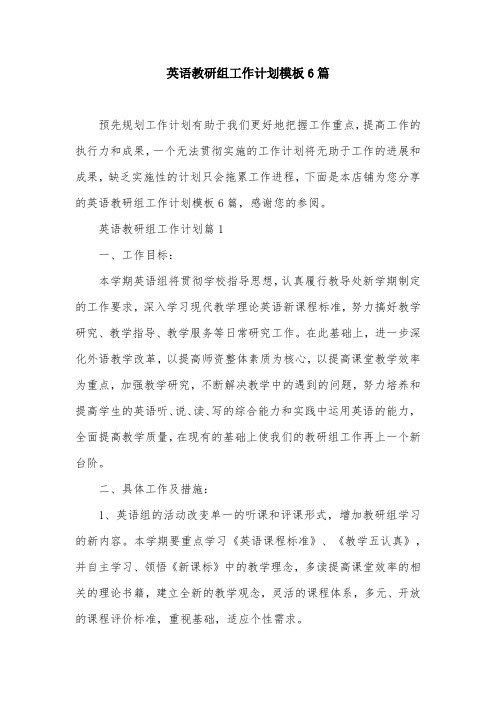 英语教研组工作计划模板6篇

预先规划工作计划有助于我们更好地把握工作重点，提高工作的执行力和成果，一个无法贯彻实施的工作计划将无助于工作的进展和成果，缺乏实施性的计划只会拖累工作进程，下面是本店铺为您分享的英语教研组工作计划模板6篇，感谢您的参阅。

英语教研组工作计划篇1

一、工作目标：

本学期英语组将贯彻学校指导思想，认真履行教导处新学期制定的工作要求，深入学习现代教学理论英语新课程标准，努力搞好教学研究、教学指导、教学服务等日常研究工作。在此基础上，进一步深化外语教学改革，以提高师资整体素质为核心，以提高课堂教学效率为重点，加强教学研究，不断解决教学中的遇到的问题，努力培养和提高学生的英语听、说、读、写的综合能力和实践中运用英语的能力，全面提高教学质量，在现有的基础上使我们的教研组工作再上一个新台阶。

二、具体工作及措施：

1、英语组的活动改变单一的听课和评课形式，增加教研组学习的新内容。本学期要重点学习《英语课程标准》、《教学五认真》，并自主学习、领悟《新课标》中的教学理念，多读提高课堂效率的相关的理论书籍，建立全新的教学观念，灵活的课程体系，多元、开放的课程评价标准，重视基础，适应个性需求。